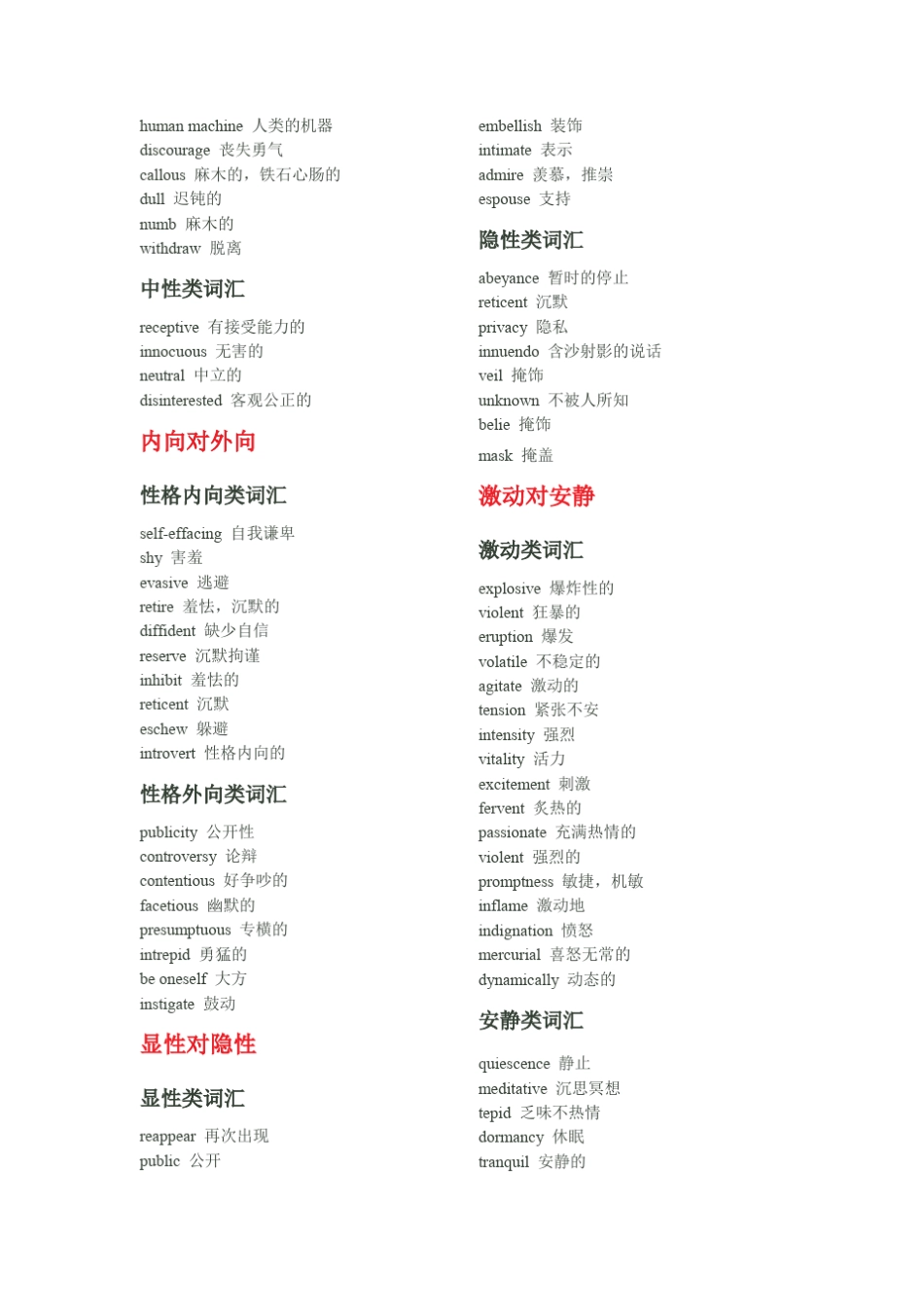 human machine 人类的机器
discourage 丧失勇气
callous 麻木的，铁石心肠的
dull 迟钝的
numb 麻木的
withdraw 脱离

中性类词汇

receptive 有接受能力的
innocuous 无害的
neutral 中立的
disinterested 客观公正的

内向对外向

性格内向类词汇

self-effacing 自我谦卑
shy 害羞
evasive 逃避
retire 羞怯，沉默的
diffident 缺少自信
reserve 沉默拘谨
inhibit 羞怯的
reticent 沉默
eschew 躲避
introvert 性格内向的

性格外向类词汇

publicity 公开性
controversy 论辩
contentious 好争吵的
facetious 幽默的
presumptuous 专横的
intrepid 勇猛的
be oneself 大方
instigate 鼓动

显性对隐性

显性类词汇

reappear 再次出现
public 公开

embellish 装饰
intimate 表示
admire 羡慕，推崇
espouse 支持

隐性类词汇

abeyance 暂时的停止
reticent 沉默
privacy 隐私
innuendo 含沙射影的说话
veil 掩饰
unknown 不被人所知
belie 掩饰
mask 掩盖

激动对安静

激动类词汇

explosive 爆炸性的
violent 狂暴的
eruption 爆发
volatile 不稳定的
agitate 激动的
tension 紧张不安
intensity 强烈
vitality 活力
excitement 刺激
fervent 炙热的
passionate 充满热情的
violent 强烈的
promptness 敏捷，机敏
inflame 激动地
indignation 愤怒
mercurial 喜怒无常的
dynamically 动态的

安静类词汇

quiescence 静止
meditative 沉思冥想
tepid 乏味不热情
dormancy 休眠
tranquil 安静的